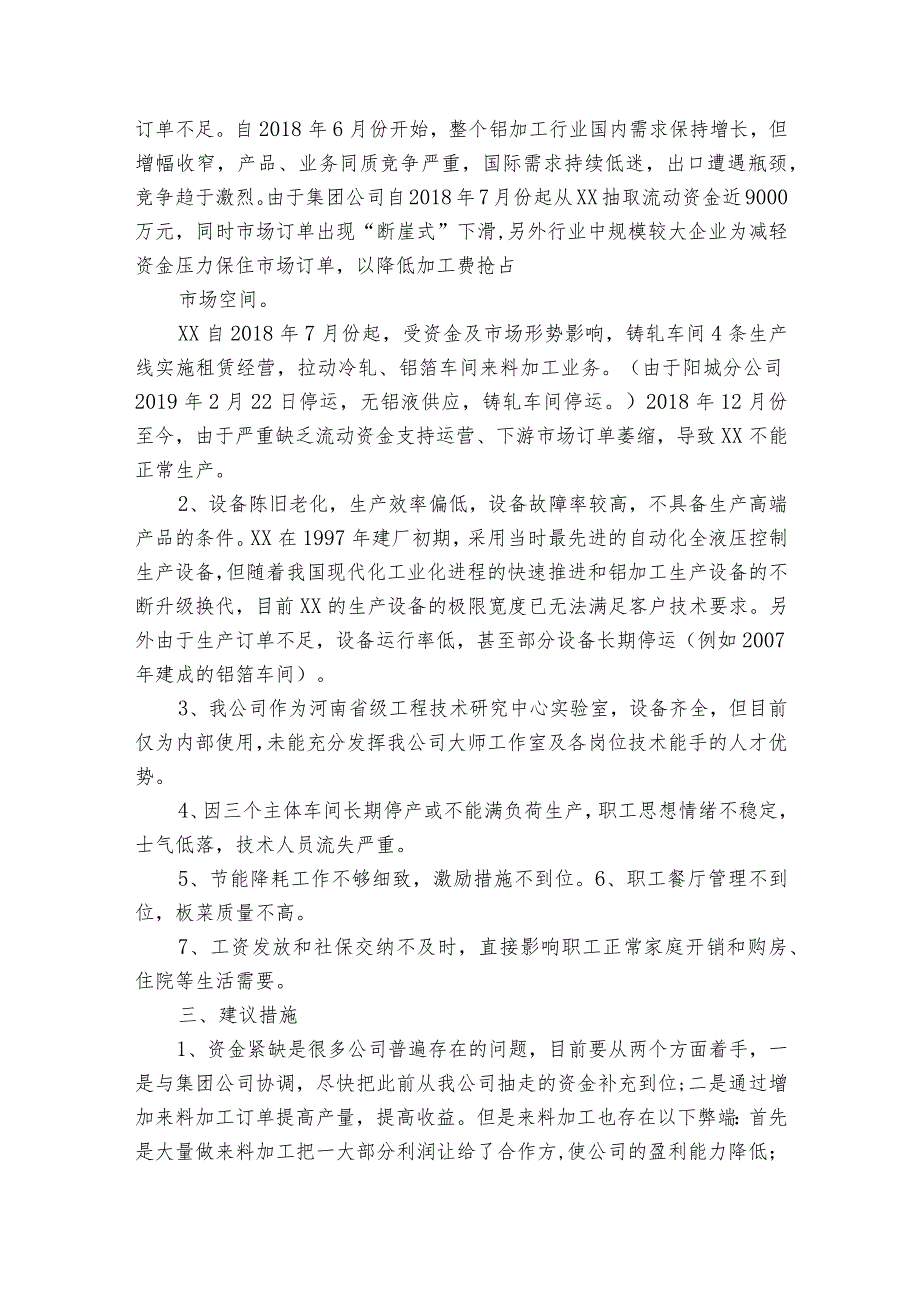 订单不足。自2018年6月份开始，整个铝加工行业国内需求保持增长，但增幅收窄，产品、业务同质竞争严重，国际需求持续低迷，出口遭遇瓶颈，竞争趋于激烈。由于集团公司自2018年7月份起从XX抽取流动资金近9000万元，同时市场订单出现“断崖式”下滑，另外行业中规模较大企业为减轻资金压力保住市场订单，以降低加工费抢占

市场空间。

XX自2018年7月份起，受资金及市场形势影响，铸轧车间4条生产线实施租赁经营，拉动冷轧、铝箔车间来料加工业务。（由于阳城分公司2019年2月22日停运，无铝液供应，铸轧车间停运。）2018年12月份至今，由于严重缺乏流动资金支持运营、下游市场订单萎缩，导致XX不能正常生产。

2、设备陈旧老化，生产效率偏低，设备故障率较高，不具备生产高端产品的条件。XX在1997年建厂初期，采用当时最先进的自动化全液压控制生产设备，但随着我国现代化工业化进程的快速推进和铝加工生产设备的不断升级换代，目前XX的生产设备的极限宽度已无法满足客户技术要求。另外由于生产订单不足，设备运行率低，甚至部分设备长期停运（例如2007年建成的铝箔车间）。

3、我公司作为河南省级工程技术研究中心实验室，设备齐全，但目前仅为内部使用，未能充分发挥我公司大师工作室及各岗位技术能手的人才优势。

4、因三个主体车间长期停产或不能满负荷生产，职工思想情绪不稳定，士气低落，技术人员流失严重。

5、节能降耗工作不够细致，激励措施不到位。6、职工餐厅管理不到位，板菜质量不高。

7、工资发放和社保交纳不及时，直接影响职工正常家庭开销和购房、住院等生活需要。

三、建议措施

1、资金紧缺是很多公司普遍存在的问题，目前要从两个方面着手，一是与集团公司协调，尽快把此前从我公司抽走的资金补充到位;二是通过增加来料加工订单提高产量，提高收益。但是来料加工也存在以下弊端:首先是大量做来料加工把一大部分利润让给了合作方,使公司的盈利能力降低;